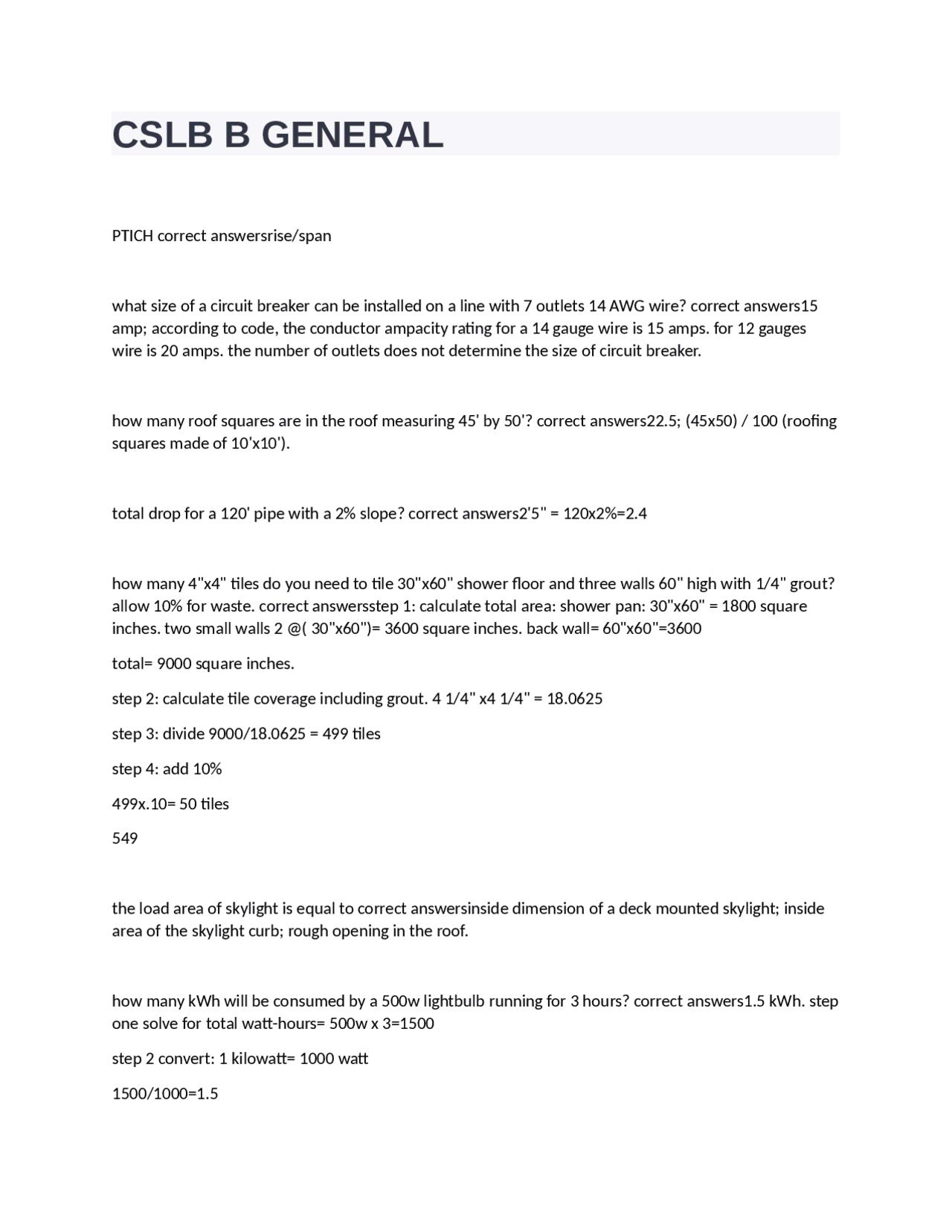 CSLB B GENERAL

PTICH correct answersrise/span

what size of a circuit breaker can be installed on a line with 7 outlets 14 AWG wire? correct answers15 amp; according to code, the conductor ampacity rating for a 14 gauge wire is 15 amps. for 12 gauges wire is 20 amps. the number of outlets does not determine the size of circuit breaker.

how many roof squares are in the roof measuring 45' by 50'? correct answers22.5; (45x50) / 100 (roofing squares made of 10'x10').

total drop for a 120' pipe with a 2% slope? correct answers2'5" = 120x2%=2.4

how many 4"x4" tiles do you need to tile 30"x60" shower floor and three walls 60" high with 1/4" grout? allow 10% for waste. correct answersstep 1: calculate total area: shower pan: 30"x60" = 1800 square inches. two small walls 2 @( 30"x60")= 3600 square inches. back wall= 60"x60"=3600

total= 9000 square inches.

step 2: calculate tile coverage including grout. 4 1/4" x4 1/4" = 18.0625

step 3: divide 9000/18.0625 = 499 tiles

step 4: add 10%

499x.10= 50 tiles

549

the load area of skylight is equal to correct answersinside dimension of a deck mounted skylight; inside area of the skylight curb; rough opening in the roof.

how many kWh will be consumed by a 500w lightbulb running for 3 hours? correct answers1.5 kWh. step one solve for total watt-hours= 500w x 3=1500

step 2 convert: 1 kilowatt= 1000 watt

1500/1000=1.5